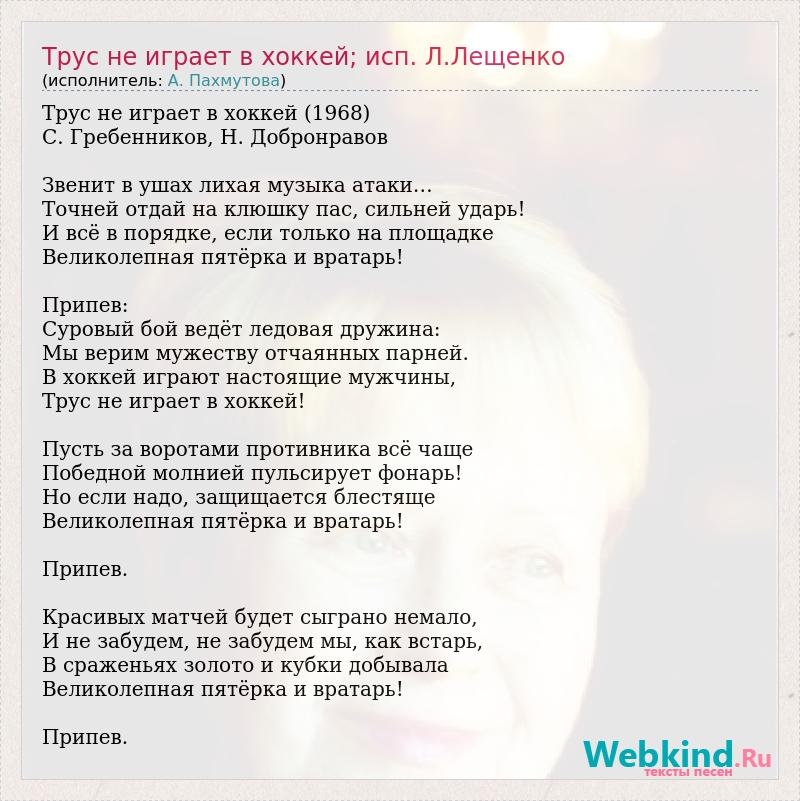 Трус не играет в хоккей; исп. Л.Лещенко
(исполнитель: А. Пахмутова)

Трус не играет в хоккей (1968)
С. Гребенников, Н. Добронравов

Звенит в ушах лихая музыка атаки...
Точней отдай на клюшку пас, сильней ударь!
И всё в порядке, если только на площадке
Великолепная пятёрка и вратарь!

Припев:
Суровый бой ведёт ледовая дружина:
Мы верим мужеству отчаянных парней.
В хоккей играют настоящие мужчины,
Трус не играет в хоккей!

Пусть за воротами противника всё чаще
Победной молнией пульсирует фонарь!
Но если надо, защищается блестяще
Великолепная пятёрка и вратарь!

Припев.

Красивых матчей будет сыграно немало,
И не забудем, не забудем мы, как встарь,
В сраженьях золото и кубки добывала
Великолепная пятёрка и вратарь!

Припев.

Webkind.Ru
тексты песен